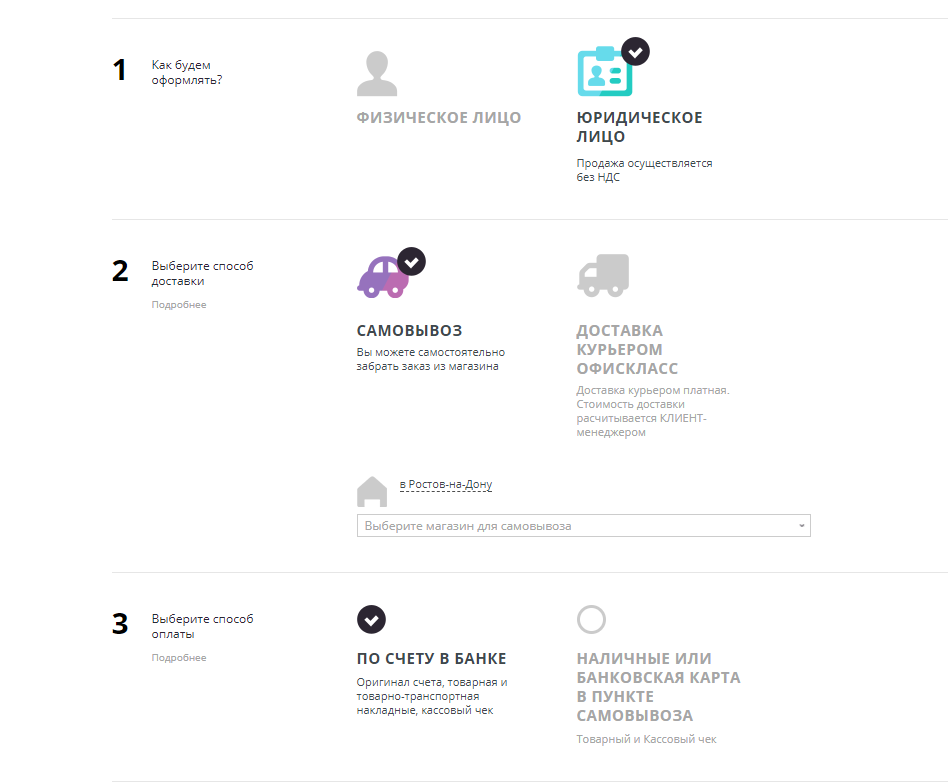 1

Как будем оформлять?

ФИЗИЧЕСКОЕ ЛИЦО

ЮРИДИЧЕСКОЕ ЛИЦО

Продажа осуществляется без НДС

2

Выберите способ доставки

Подробнее

САМОВЫВОЗ

Вы можете самостоятельно забрать заказ из магазина

ДОСТАВКА КУРЬЕРОМ ОФИСКЛАСС

Доставка курьером платная. Стоимость доставки расчитывается КЛИЕНТ-менеджером

в Ростов-на-Дону

Выберите магазин для самовывоза

3

Выберите способ оплаты

Подробнее

ПО СЧЕТУ В БАНКЕ

Оригинал счета, товарная и товарно-транспортная накладные, кассовый чек

НАЛИЧНЫЕ ИЛИ БАНКОВСКАЯ КАРТА В ПУНКТЕ САМОВЫВОЗА

Товарный и Кассовый чек